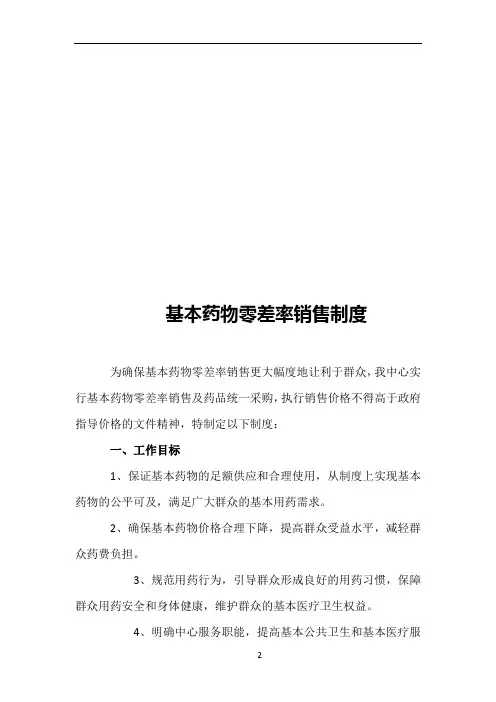 基本药物零差率销售制度

为确保基本药物零差率销售更大幅度地让利于群众，我中心实行基本药物零差率销售及药品统一采购，执行销售价格不得高于政府指导价格的文件精神，特制定以下制度：

一、工作目标

1、保证基本药物的足额供应和合理使用，从制度上实现基本药物的公平可及，满足广大群众的基本用药需求。

2、确保基本药物价格合理下降，提高群众受益水平，减轻群众药费负担。

3、规范用药行为，引导群众形成良好的用药习惯，保障群众用药安全和身体健康，维护群众的基本医疗卫生权益。

4、明确中心服务职能，提高基本公共卫生和基本医疗服

2